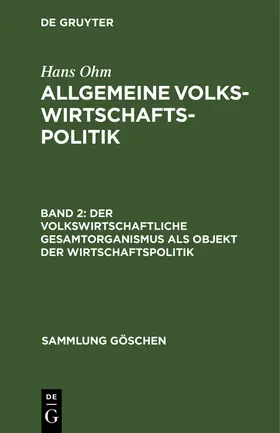 DE GRUYTER

Hans Ohm

ALLGEMEINE VOLKSWIRTSCHAFTSPOLITIK

BAND 2: DER VOLKSWIRTSCHAFTLICHE GESAMTORGANISMUS ALS OBJEKT DER WIRTSCHAFTSPOLITIK

SAMMLUNG GÖSCHEN

DE G